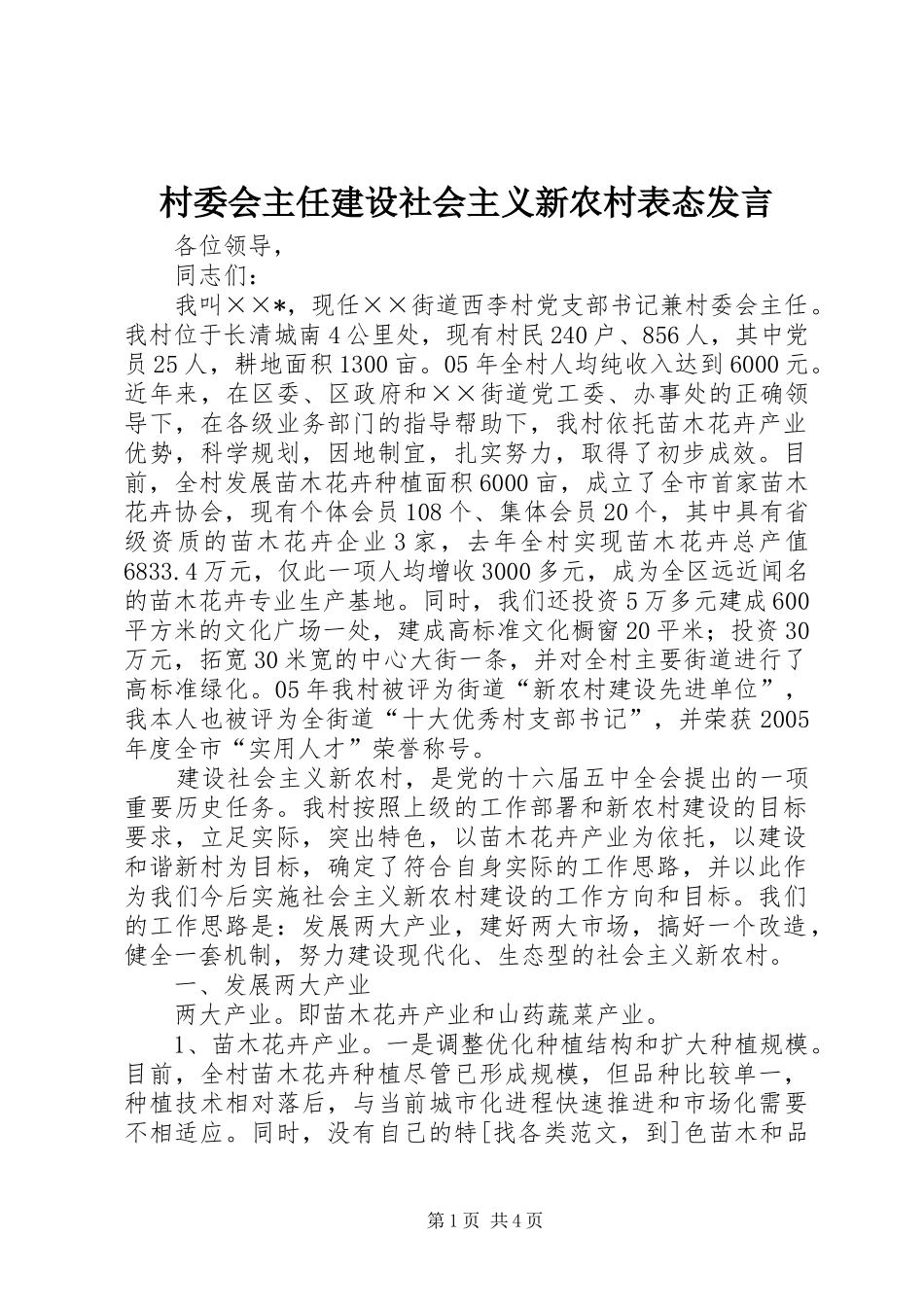 村委会主任建设社会主义新农村表态发言

各位领导，

同志们：

我叫××*，现任××街道西李村党支部书记兼村委会主任。我村位于长清城南4公里处，现有村民240户、856人，其中党员25人，耕地面积1300亩。05年全村人均纯收入达到6000元。近年来，在区委、区政府和××街道党工委、办事处的正确领导下，在各级业务部门的指导帮助下，我村依托苗木花卉产业优势，科学规划，因地制宜，扎实努力，取得了初步成效。目前，全村发展苗木花卉种植面积6000亩，成立了全市首家苗木花卉协会，现有个体会员108个、集体会员20个，其中具有省级资质的苗木花卉企业3家，去年全村实现苗木花卉总产值6833.4万元，仅此一项人均增收3000多元，成为全区远近闻名的苗木花卉专业生产基地。同时，我们还投资5万多元建成600平方米的文化广场一处，建成高标准文化橱窗20平米；投资30万元，拓宽30米宽的中心大街一条，并对全村主要街道进行了高标准绿化。05年我村被评为街道“新农村建设先进单位”，我本人也被评为全街道“十大优秀村支部书记”，并荣获2005年度全市“实用人才”荣誉称号。

建设社会主义新农村，是党的十六届五中全会提出的一项重要历史任务。我村按照上级的工作部署和新农村建设的目标要求，立足实际，突出特色，以苗木花卉产业为依托，以建设和谐新村为目标，确定了符合自身实际的工作思路，并以此作为我们今后实施社会主义新农村建设的工作方向和目标。我们的工作思路是：发展两大产业，建好两大市场，搞好一个改造，健全一套机制，努力建设现代化、生态型的社会主义新农村。

一、发展两大产业

两大产业。即苗木花卉产业和山药蔬菜产业。

1、苗木花卉产业。一是调整优化种植结构和扩大种植规模。目前，全村苗木花卉种植尽管已形成规模，但品种比较单一，种植技术相对落后，与当前城市化进程快速推进和市场化需要不相适应。同时，没有自己的特[找各类范文，到]色苗木和品

第1页 共4页